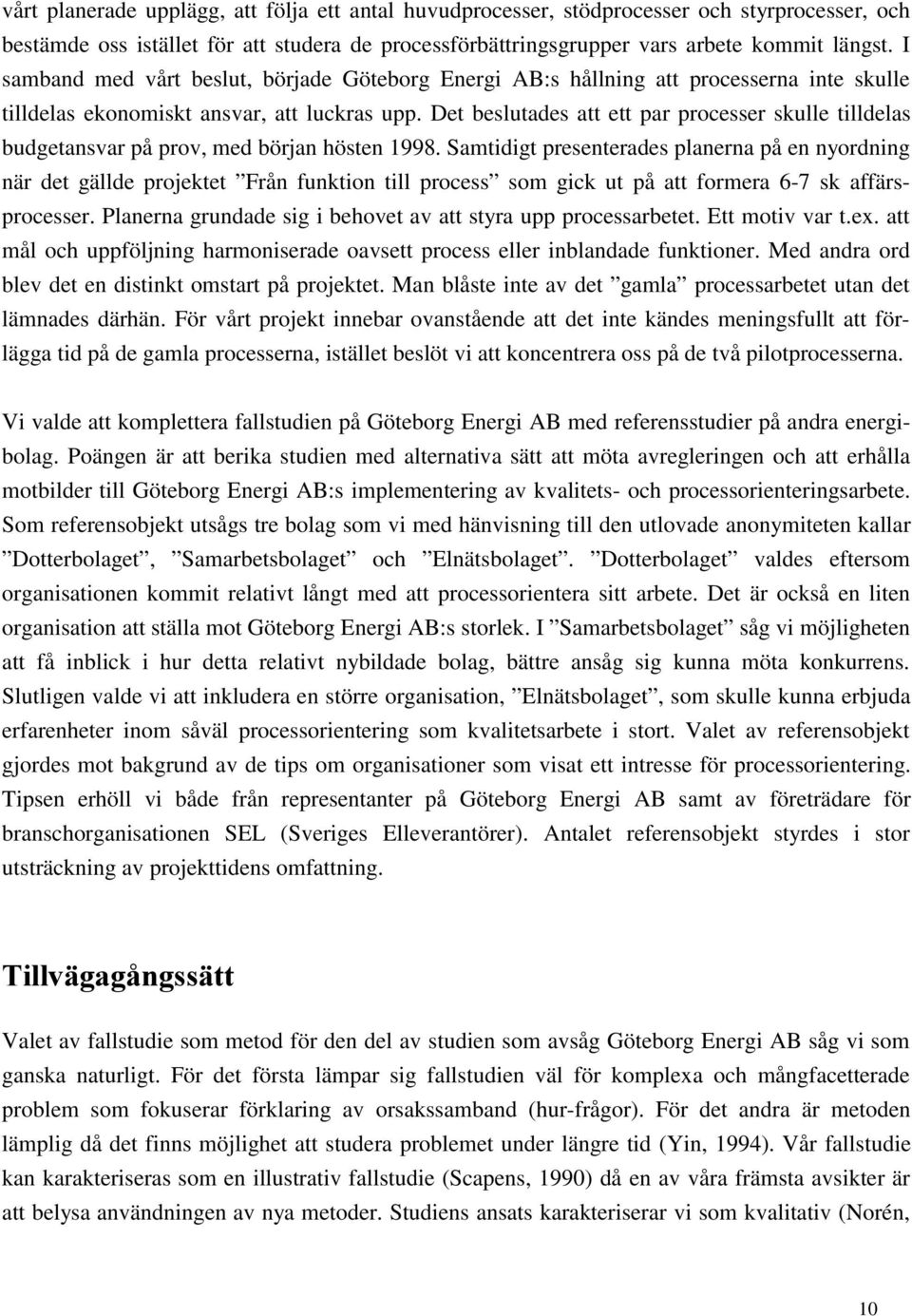 vårt planerade upplägg, att följa ett antal huvudprocesser, stödprocesser och styrprocesser, och bestämde oss istället för att studera de processförbättringsgrupper vars arbete kommit längst. I samband med vårt beslut, började Göteborg Energi AB:s hållning att processerna inte skulle tilldelas ekonomiskt ansvar, att luckras upp. Det beslutades att ett par processer skulle tilldelas budgetansvar på prov, med början hösten 1998. Samtidigt presenterades planerna på en nyordning när det gällde projektet ”Från funktion till process” som gick ut på att formera 6-7 sk affärsprocesser. Planerna grundade sig i behovet av att styra upp processarbetet. Ett motiv var t.ex. att mål och uppföljning harmoniserade oavsett process eller inblandade funktioner. Med andra ord blev det en distinkt omstart på projektet. Man blåste inte av det ”gamla” processarbetet utan det lämnades därhän. För vårt projekt innebar ovanstående att det inte kändes meningsfullt att förlägga tid på de gamla processerna, istället beslöt vi att koncentrera oss på de två pilotprocesserna.

Vi valde att komplettera fallstudien på Göteborg Energi AB med referensstudier på andra energibolag. Poängen är att berika studien med alternativa sätt att möta avregleringen och att erhålla motbilder till Göteborg Energi AB:s implementering av kvalitets- och processorienteringsarbete. Som referensobjekt utsågs tre bolag som vi med hänvisning till den utlovade anonymiteten kallar ”Dotterbolaget”, ”Samarbetsbolaget” och ”Elnätsbolaget”. ”Dotterbolaget” valdes eftersom organisationen kommit relativt långt med att processorientera sitt arbete. Det är också en liten organisation att ställa mot Göteborg Energi AB:s storlek. I ”Samarbetsbolaget” såg vi möjligheten att få inblick i hur detta relativt nybildade bolag, bättre ansåg sig kunna möta konkurrens. Slutligen valde vi att inkludera en större organisation, ”Elnätsbolaget”, som skulle kunna erbjuda erfarenheter inom såväl processorientering som kvalitetsarbete i stort. Valet av referensobjekt gjordes mot bakgrund av de tips om organisationer som visat ett intresse för processorientering. Tipsen erhöll vi både från representanter på Göteborg Energi AB samt av företrädare för branschorganisationen SEL (Sveriges Elleverantörer). Antalet referensobjekt styrdes i stor utsträckning av projekttidens omfattning.

Tillvägagångssätt

Valet av fallstudie som metod för den del av studien som avsåg Göteborg Energi AB såg vi som ganska naturligt. För det första lämpar sig fallstudien väl för komplexa och mångfacetterade problem som fokuserar förklaring av orsakssamband (hur-frågor). För det andra är metoden lämplig då det finns möjlighet att studera problemet under längre tid (Yin, 1994). Vår fallstudie kan karakteriseras som en illustrativ fallstudie (Scapens, 1990) då en av våra främsta avsikter är att belysa användningen av nya metoder. Studiens ansats karakteriserar vi som kvalitativ (Norén,

10